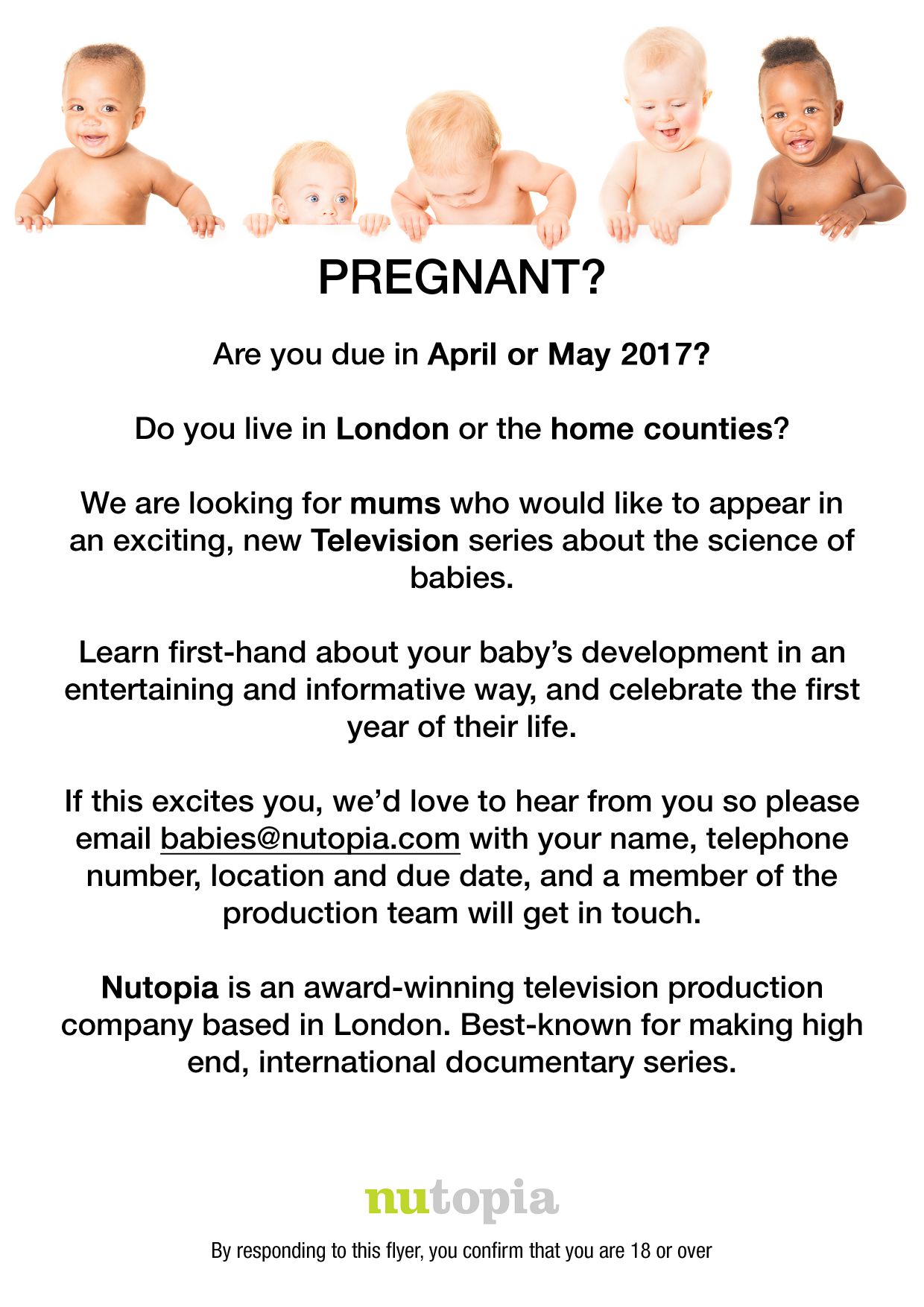 PREGNANT?

Are you due in April or May 2017?

Do you live in London or the home counties?

We are looking for mums who would like to appear in an exciting, new Television series about the science of babies.

Learn first-hand about your baby's development in an entertaining and informative way, and celebrate the first year of their life.

If this excites you, we'd love to hear from you so please email babies@nutopia.com with your name, telephone number, location and due date, and a member of the production team will get in touch.

Nutopia is an award-winning television production company based in London. Best-known for making high end, international documentary series.

nutopia

By responding to this flyer, you confirm that you are 18 or over